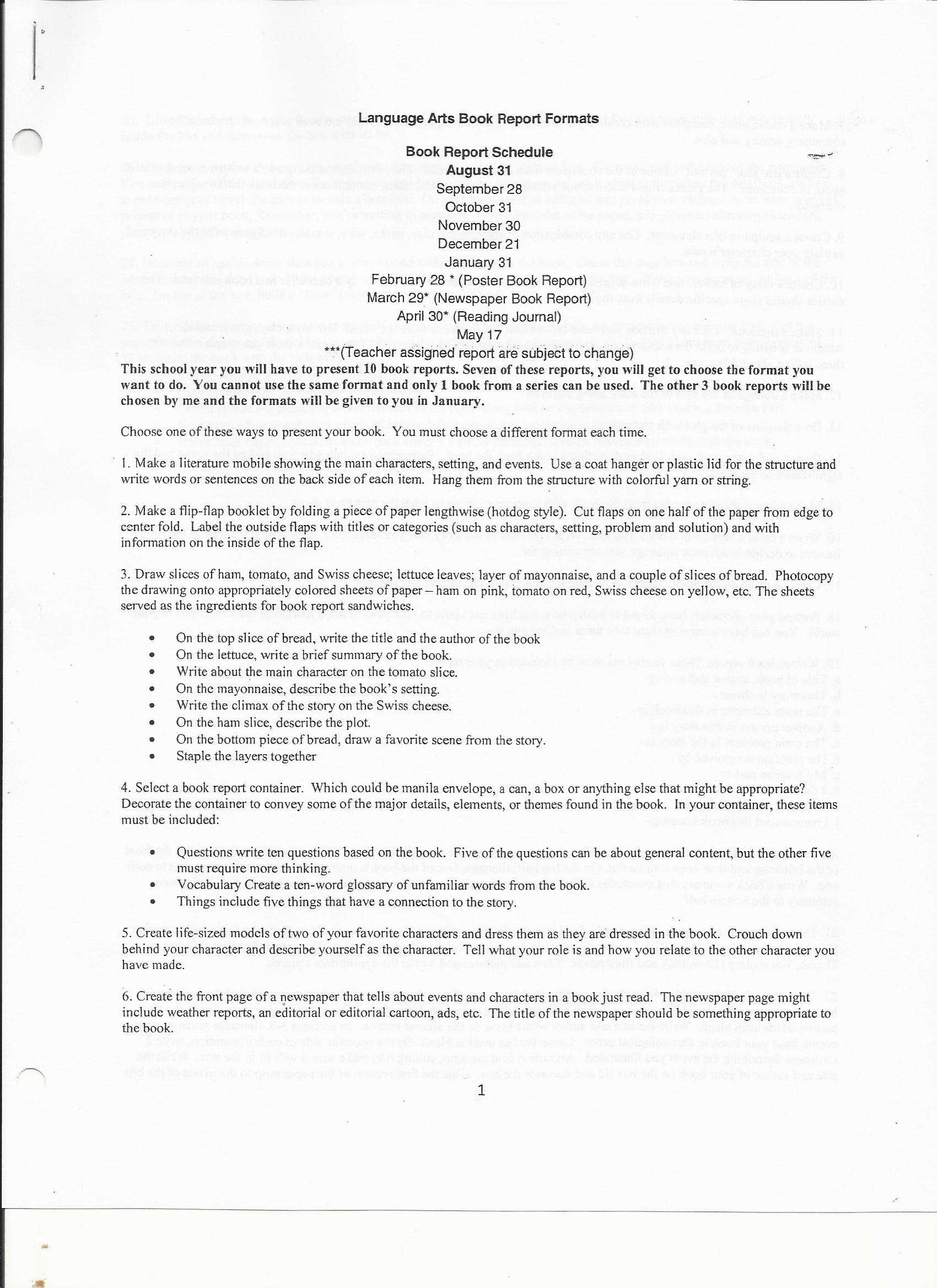 Language Arts Book Report Formats

Book Report Schedule
August 31
September 28
October 31
November 30
December 21
January 31
February 28 * (Poster Book Report)
March 29* (Newspaper Book Report)
April 30* (Reading Journal)
May 17
***(Teacher assigned report are subject to change)

This school year you will have to present 10 book reports. Seven of these reports, you will get to choose the format you want to do. You cannot use the same format and only 1 book from a series can be used. The other 3 book reports will be chosen by me and the formats will be given to you in January.

Choose one of these ways to present your book. You must choose a different format each time.

1. Make a literature mobile showing the main characters, setting, and events. Use a coat hanger or plastic lid for the structure and write words or sentences on the back side of each item. Hang them from the structure with colorful yarn or string.

2. Make a flip-flap booklet by folding a piece of paper lengthwise (hotdog style). Cut flaps on one half of the paper from edge to center fold. Label the outside flaps with titles or categories (such as characters, setting, problem and solution) and with information on the inside of the flap.

3. Draw slices of ham, tomato, and Swiss cheese; lettuce leaves; layer of mayonnaise, and a couple of slices of bread. Photocopy the drawing onto appropriately colored sheets of paper – ham on pink, tomato on red, Swiss cheese on yellow, etc. The sheets served as the ingredients for book report sandwiches.

• On the top slice of bread, write the title and the author of the book
• On the lettuce, write a brief summary of the book.
• Write about the main character on the tomato slice.
• On the mayonnaise, describe the book's setting.
• Write the climax of the story on the Swiss cheese.
• On the ham slice, describe the plot.
• On the bottom piece of bread, draw a favorite scene from the story.
• Staple the layers together

4. Select a book report container. Which could be manila envelope, a can, a box or anything else that might be appropriate? Decorate the container to convey some of the major details, elements, or themes found in the book. In your container, these items must be included:

• Questions write ten questions based on the book. Five of the questions can be about general content, but the other five must require more thinking.
• Vocabulary Create a ten-word glossary of unfamiliar words from the book.
• Things include five things that have a connection to the story.

5. Create life-sized models of two of your favorite characters and dress them as they are dressed in the book. Crouch down behind your character and describe yourself as the character. Tell what your role is and how you relate to the other character you have made.

6. Create the front page of a newspaper that tells about events and characters in a book just read. The newspaper page might include weather reports, an editorial or editorial cartoon, ads, etc. The title of the newspaper should be something appropriate to the book.

1